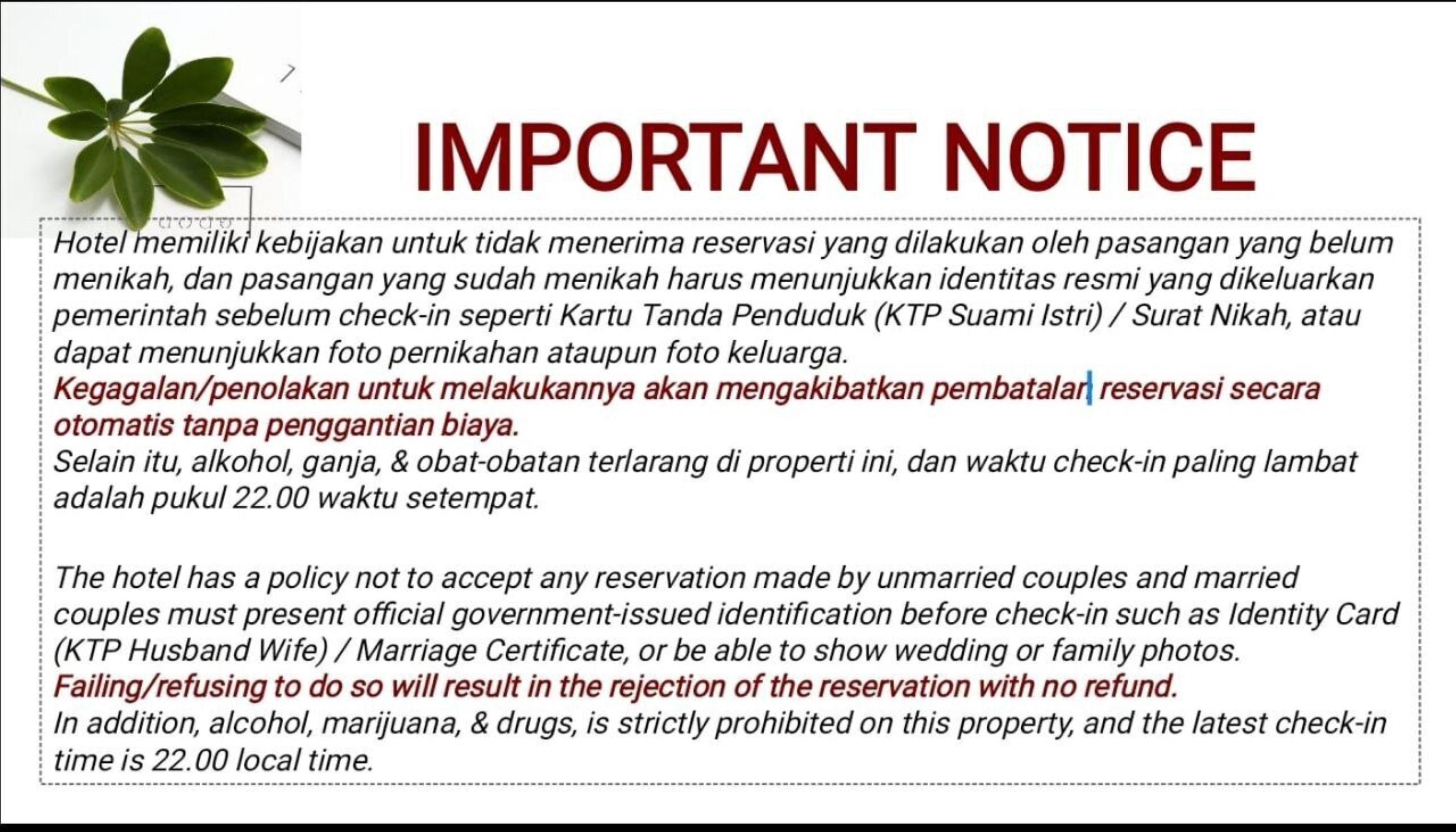 IMPORTANT NOTICE

Hotel memiliki kebijakan untuk tidak menerima reservasi yang dilakukan oleh pasangan yang belum menikah, dan pasangan yang sudah menikah harus menunjukkan identitas resmi yang dikeluarkan pemerintah sebelum check-in seperti Kartu Tanda Penduduk (KTP Suami Istri) / Surat Nikah, atau dapat menunjukkan foto pernikahan ataupun foto keluarga.
Kegagalan/penolakan untuk melakukannya akan mengakibatkan pembatalan reservasi secara otomatis tanpa penggantian biaya.
Selain itu, alkohol, ganja, & obat-obatan terlarang di properti ini, dan waktu check-in paling lambat adalah pukul 22.00 waktu setempat.

The hotel has a policy not to accept any reservation made by unmarried couples and married couples must present official government-issued identification before check-in such as Identity Card (KTP Husband Wife) / Marriage Certificate, or be able to show wedding or family photos.
Failing/refusing to do so will result in the rejection of the reservation with no refund.
In addition, alcohol, marijuana, & drugs, is strictly prohibited on this property, and the latest check-in time is 22.00 local time.